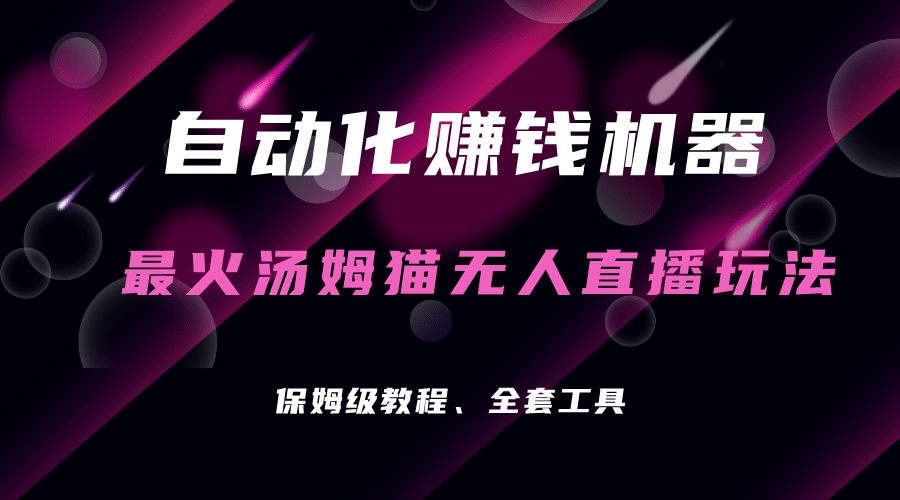 自动化赚钱机器

最火汤姆猫无人直播玩法

保姆级教程、全套工具